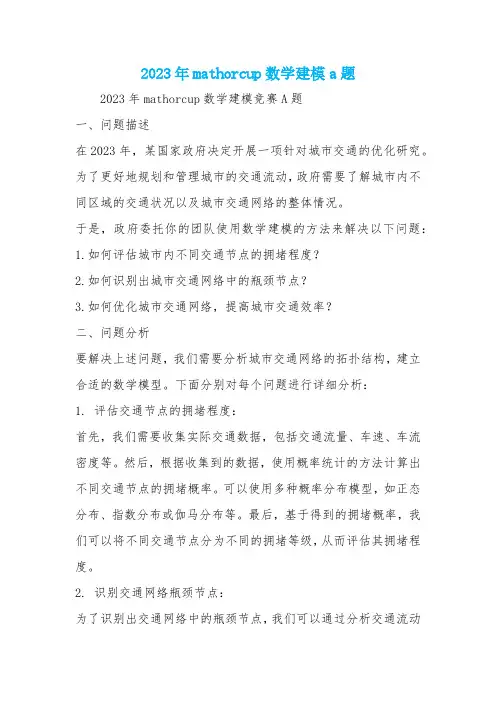 2023年mathorcup数学建模a题

2023年mathorcup数学建模竞赛A题

一、问题描述

在2023年，某国家政府决定开展一项针对城市交通的优化研究。为了更好地规划和管理城市的交通流动，政府需要了解城市内不同区域的交通状况以及城市交通网络的整体情况。

于是，政府委托你的团队使用数学建模的方法来解决以下问题：

1.如何评估城市内不同交通节点的拥堵程度？

2.如何识别出城市交通网络中的瓶颈节点？

3.如何优化城市交通网络，提高城市交通效率？

二、问题分析

要解决上述问题，我们需要分析城市交通网络的拓扑结构，建立合适的数学模型。下面分别对每个问题进行详细分析：

1. 评估交通节点的拥堵程度：

首先，我们需要收集实际交通数据，包括交通流量、车速、车流密度等。然后，根据收集到的数据，使用概率统计的方法计算出不同交通节点的拥堵概率。可以使用多种概率分布模型，如正态分布、指数分布或伽马分布等。最后，基于得到的拥堵概率，我们可以将不同交通节点分为不同的拥堵等级，从而评估其拥堵程度。

2. 识别交通网络瓶颈节点：

为了识别出交通网络中的瓶颈节点，我们可以通过分析交通流动